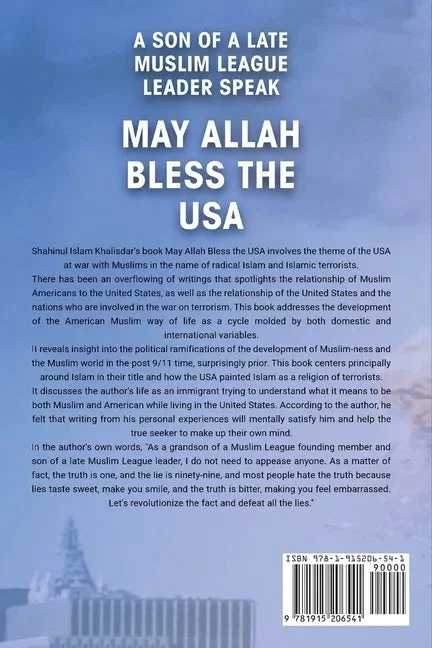 A SON OF A LATE
MUSLIM LEAGUE
LEADER SPEAK

MAY ALLAH
BLESS THE
USA

Shahinul Islam Khalisdar's book May Allah Bless the USA involves the theme of the USA at war with Muslims in the name of radical Islam and Islamic terrorists.

There has been an overflowing of writings that spotlights the relationship of Muslim Americans to the United States, as well as the relationship of the United States and the nations who are involved in the war on terrorism. This book addresses the development of the American Muslim way of life as a cycle molded by both domestic and international variables.

It reveals insight into the political ramifications of the development of Muslim-ness and the Muslim world in the post 9/11 time, surprisingly prior. This book centers principally around Islam in their title and how the USA painted Islam as a religion of terrorists.

It discusses the author's life as an immigrant trying to understand what it means to be both Muslim and American while living in the United States. According to the author, he felt that writing from his personal experiences will mentally satisfy him and help the true seeker to make up their own mind.

In the author's own words, "As a grandson of a Muslim League founding member and son of a late Muslim League leader, I do not need to appease anyone. As a matter of fact, the truth is one, and the lie is ninety-nine, and most people hate the truth because lies taste sweet, make you smile, and the truth is bitter, making you feel embarrassed. Let's revolutionize the fact and defeat all the lies."

ISBN 978-1-915206-54-1
90000
9 781915 206541